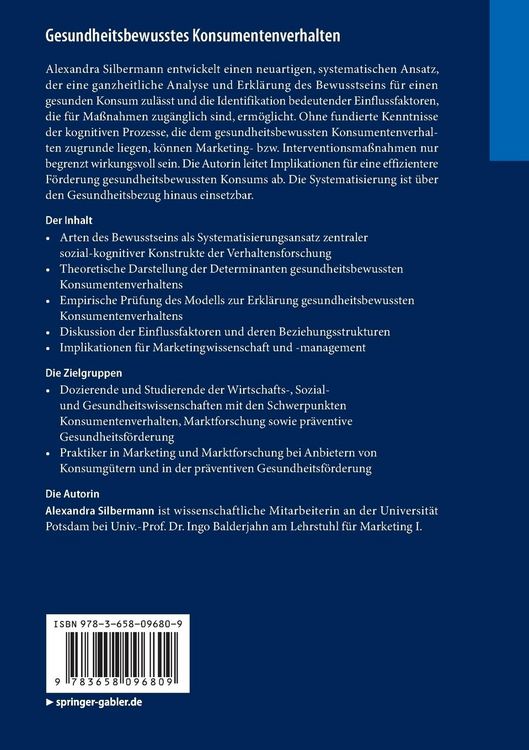 Gesundheitsbewusstes Konsumentenverhalten

Alexandra Silbermann entwickelt einen neuartigen, systematischen Ansatz, der eine ganzheitliche Analyse und Erklärung des Bewusstseins für einen gesunden Konsum zulässt und die Identifikation bedeutender Einflussfaktoren, die für Maßnahmen zugänglich sind, ermöglicht. Ohne fundierte Kenntnisse der kognitiven Prozesse, die dem gesundheitsbewussten Konsumentenverhalten zugrunde liegen, können Marketing- bzw. Interventionsmaßnahmen nur begrenzt wirkungsvoll sein. Die Autorin leitet Implikationen für eine effizientere Förderung gesundheitsbewussten Konsums ab. Die Systematisierung ist über den Gesundheitsbezug hinaus einsetzbar.

Der Inhalt
• Arten des Bewusstseins als Systematisierungsansatz zentraler sozial-kognitiver Konstrukte der Verhaltensforschung
• Theoretische Darstellung der Determinanten gesundheitsbewussten Konsumentenverhaltens
• Empirische Prüfung des Modells zur Erklärung gesundheitsbewussten Konsumentenverhaltens
• Diskussion der Einflussfaktoren und deren Beziehungsstrukturen
• Implikationen für Marketingwissenschaft und -management

Die Zielgruppen
• Dozierende und Studierende der Wirtschafts-, Sozial- und Gesundheitswissenschaften mit den Schwerpunkten Konsumentenverhalten, Marktforschung sowie präventive Gesundheitsförderung
• Praktiker in Marketing und Marktforschung bei Anbietern von Konsumgütern und in der präventiven Gesundheitsförderung

Die Autorin
Alexandra Silbermann ist wissenschaftliche Mitarbeiterin an der Universität Potsdam bei Univ.-Prof. Dr. Ingo Balderjahn am Lehrstuhl für Marketing I.

ISBN 978-3-658-09680-9

9 783658 096809

► springer-gabler.de